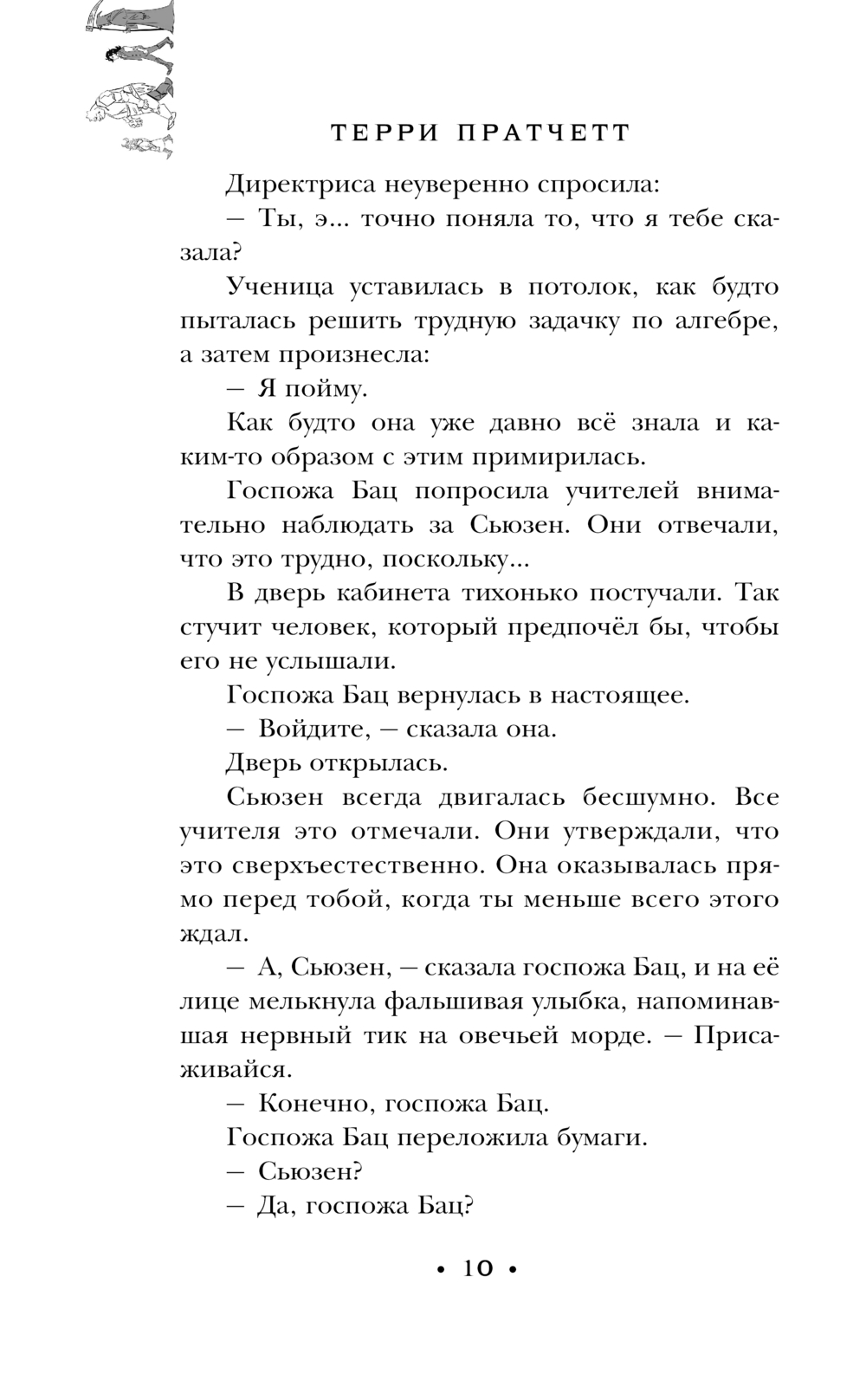 ТЕРРИ ПРАТЧЕТТ

Директриса неуверенно спросила:

— Ты, э... точно поняла то, что я тебе сказала?

Ученица уставилась в потолок, как будто пыталась решить трудную задачку по алгебре, а затем произнесла:

— Я пойму.

Как будто она уже давно всё знала и каким-то образом с этим примирилась.

Госпожа Бац попросила учителей внимательно наблюдать за Сьюзен. Они отвечали, что это трудно, поскольку...

В дверь кабинета тихонько постучали. Так стучит человек, который предпочёл бы, чтобы его не услышали.

Госпожа Бац вернулась в настоящее.

— Войдите, — сказала она.

Дверь открылась.

Сьюзен всегда двигалась бесшумно. Все учителя это отмечали. Они утверждали, что это сверхъестественно. Она оказывалась прямо перед тобой, когда ты меньше всего этого ждал.

— А, Сьюзен, — сказала госпожа Бац, и на её лице мелькнула фальшивая улыбка, напоминавшая нервный тик на овечьей морде. — Присаживайся.

— Конечно, госпожа Бац.

Госпожа Бац переложила бумаги.

— Сьюзен?

— Да, госпожа Бац?

• 10 •